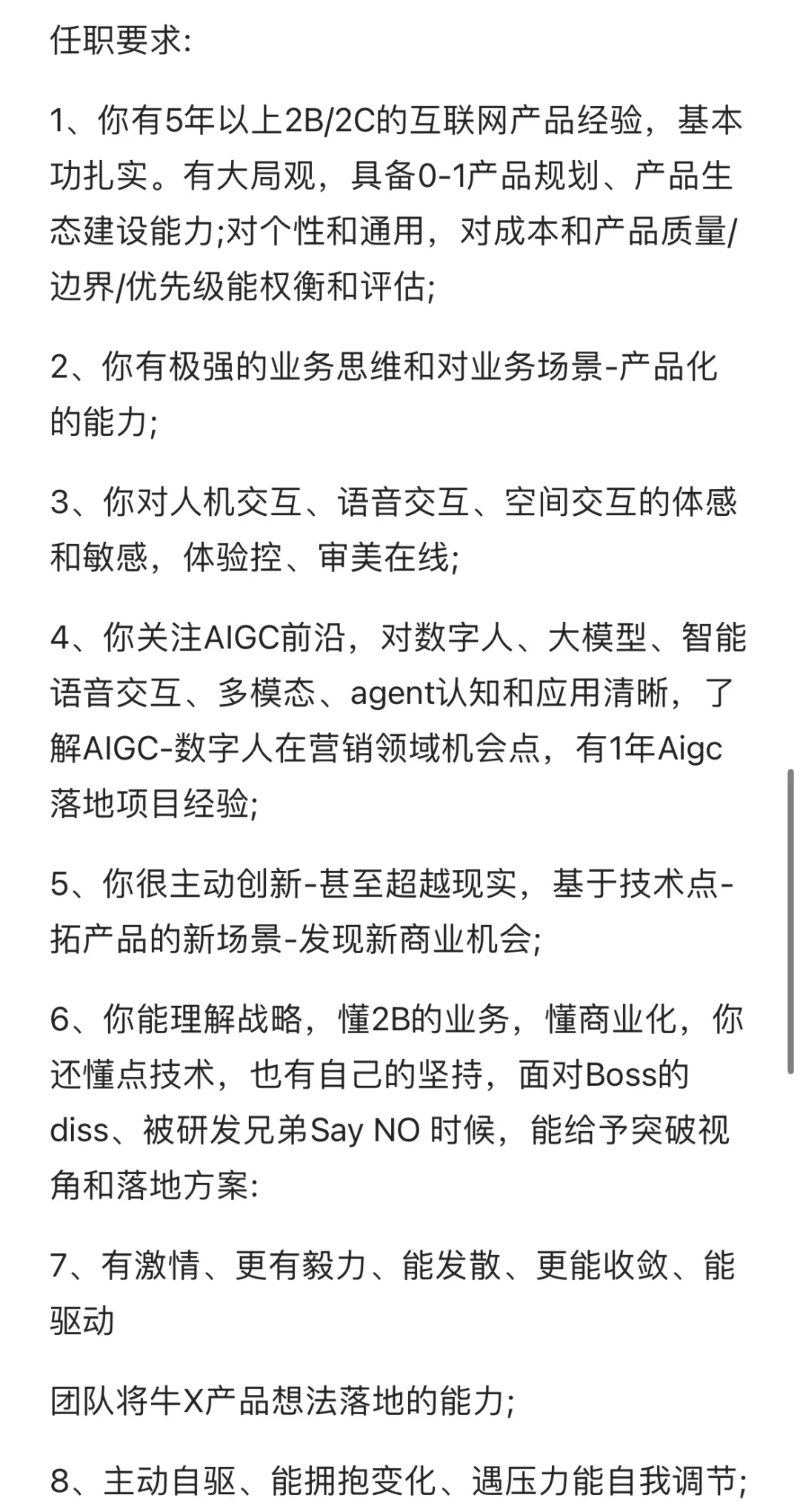 任职要求:

1、你有5年以上2B/2C的互联网产品经验，基本功扎实。有大局观，具备0-1产品规划、产品生态建设能力;对个性和通用，对成本和产品质量/边界/优先级能权衡和评估;

2、你有极强的业务思维和对业务场景-产品化的能力;

3、你对人机交互、语音交互、空间交互的体感和敏感，体验控、审美在线;

4、你关注AIGC前沿，对数字人、大模型、智能语音交互、多模态、agent认知和应用清晰，了解AIGC-数字人在营销领域机会点，有1年Aigc落地项目经验;

5、你很主动创新-甚至超越现实，基于技术点-拓产品的新场景-发现新商业机会;

6、你能理解战略，懂2B的业务，懂商业化，你还懂点技术，也有自己的坚持，面对Boss的diss、被研发兄弟Say NO 时候，能给予突破视角和落地方案:

7、有激情、更有毅力、能发散、更能收敛、能驱动

团队将牛X产品想法落地的能力;

8、主动自驱、能拥抱变化、遇压力能自我调节;